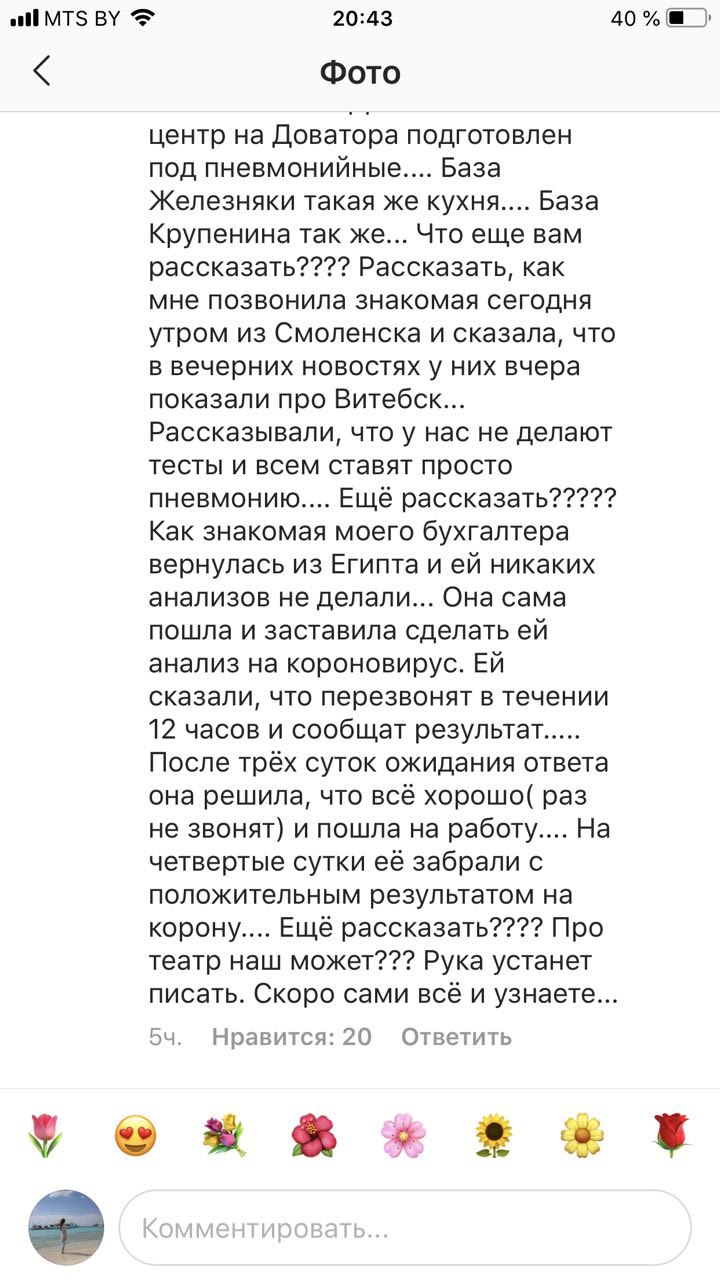 MTS BY 20:43 40 %

Фото

центр на Доватора подготовлен под пневмонийные.... База Железняки такая же кухня.... База Крупенина так же... Что еще вам рассказать???? Рассказать, как мне позвонила знакомая сегодня утром из Смоленска и сказала, что в вечерних новостях у них вчера показали про Витебск... Рассказывали, что у нас не делают тесты и всем ставят просто пневмонию.... Ещё рассказать????? Как знакомая моего бухгалтера вернулась из Египта и ей никаких анализов не делали... Она сама пошла и заставила сделать ей анализ на короновирус. Ей сказали, что перезвонят в течении 12 часов и сообщат результат..... После трёх суток ожидания ответа она решила, что всё хорошо( раз не звонят) и пошла на работу.... На четвертые сутки её забрали с положительным результатом на корону.... Ещё рассказать???? Про театр наш может??? Рука устанет писать. Скоро сами всё и узнаете...

5ч. Нравится: 20 Ответить

Комментировать...